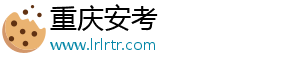 重庆安考
www.lrlrtr.com